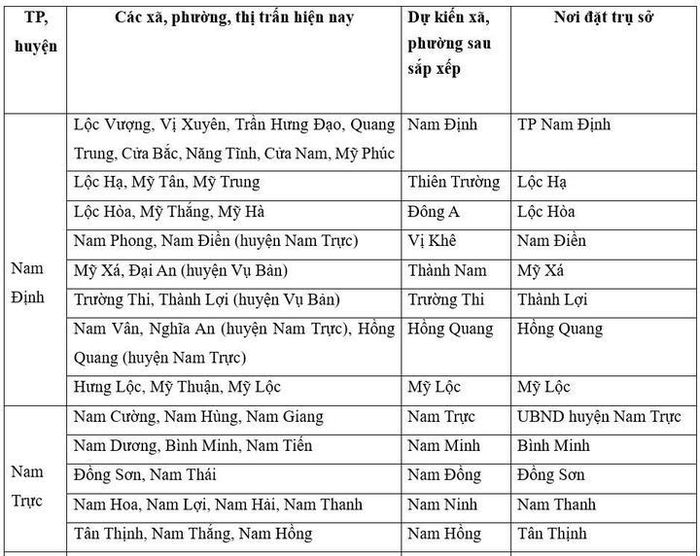 | TP, huyện | Các xã, phường, thị trấn hiện nay | Dự kiến xã, phường sau sắp xếp | Nơi đặt trụ sở |
|---|---|---|---|
| Nam Định | Lộc Vượng, Vị Xuyên, Trần Hưng Đạo, Quang Trung, Cửa Bắc, Năng Tĩnh, Cửa Nam, Mỹ Phúc | Nam Định | TP Nam Định |
| | Lộc Hạ, Mỹ Tân, Mỹ Trung | Thiên Trường | Lộc Hạ |
| | Lộc Hòa, Mỹ Thắng, Mỹ Hà | Đông A | Lộc Hòa |
| | Nam Phong, Nam Điền (huyện Nam Trực) | Vị Khê | Nam Điền |
| | Mỹ Xá, Đại An (huyện Vụ Bản) | Thành Nam | Mỹ Xá |
| | Trường Thi, Thành Lợi (huyện Vụ Bản) | Trường Thi | Thành Lợi |
| | Nam Vân, Nghĩa An (huyện Nam Trực), Hồng Quang (huyện Nam Trực) | Hồng Quang | Hồng Quang |
| | Hưng Lộc, Mỹ Thuận, Mỹ Lộc | Mỹ Lộc | Mỹ Lộc |
| Nam Trực | Nam Cường, Nam Hùng, Nam Giang | Nam Trực | UBND huyện Nam Trực |
| | Nam Dương, Bình Minh, Nam Tiến | Nam Minh | Bình Minh |
| | Đồng Sơn, Nam Thái | Nam Đồng | Đồng Sơn |
| | Nam Hoa, Nam Lợi, Nam Hải, Nam Thanh | Nam Ninh | Nam Thanh |
| | Tân Thịnh, Nam Thắng, Nam Hồng | Nam Hồng | Tân Thịnh |